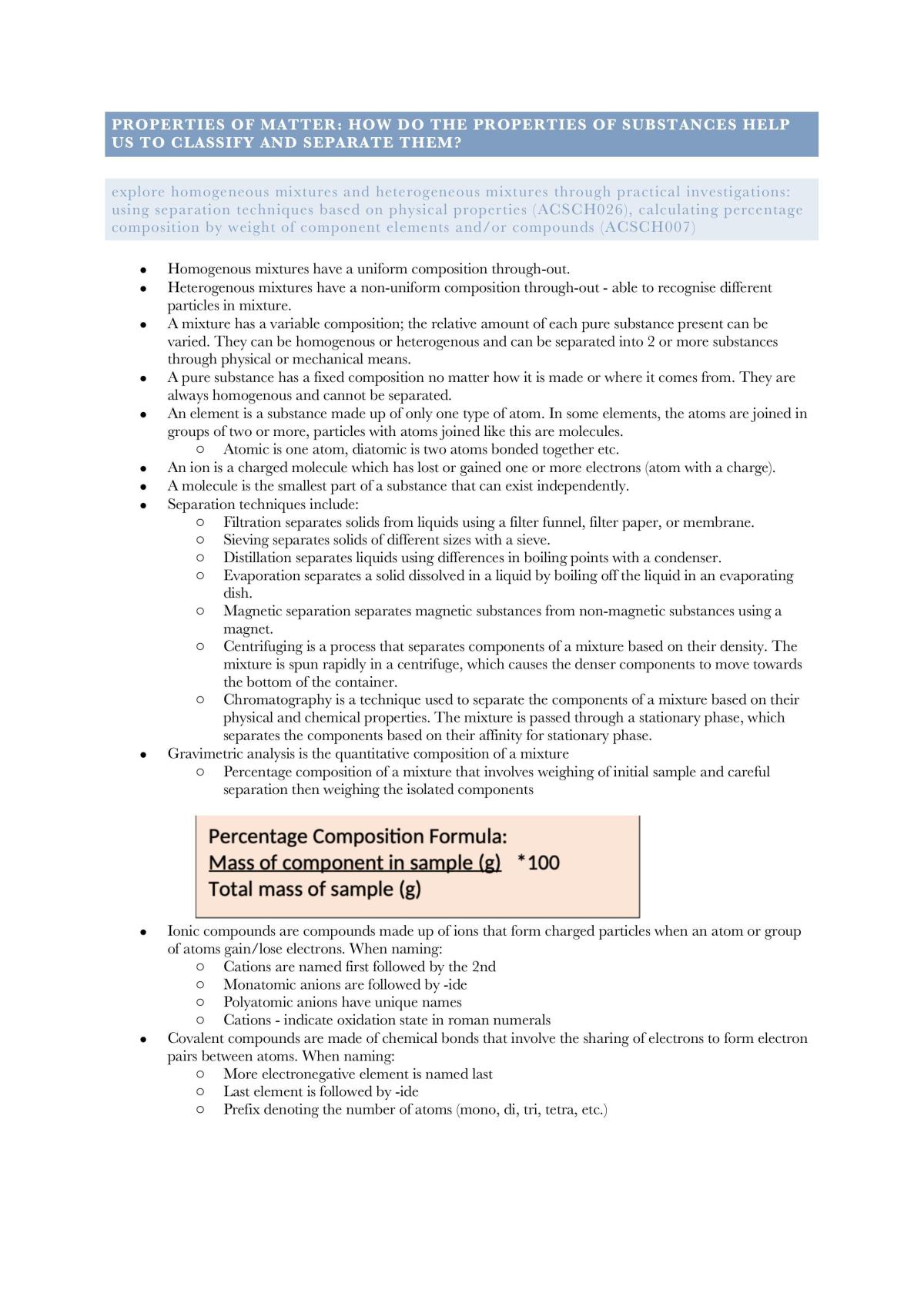 PROPERTIES OF MATTER: HOW DO THE PROPERTIES OF SUBSTANCES HELP US TO CLASSIFY AND SEPARATE THEM?

explore homogeneous mixtures and heterogeneous mixtures through practical investigations: using separation techniques based on physical properties (ACSCH026), calculating percentage composition by weight of component elements and/or compounds (ACSCH007)

• Homogenous mixtures have a uniform composition through-out.
• Heterogenous mixtures have a non-uniform composition through-out - able to recognise different particles in mixture.
• A mixture has a variable composition; the relative amount of each pure substance present can be varied. They can be homogenous or heterogenous and can be separated into 2 or more substances through physical or mechanical means.
• A pure substance has a fixed composition no matter how it is made or where it comes from. They are always homogenous and cannot be separated.
• An element is a substance made up of only one type of atom. In some elements, the atoms are joined in groups of two or more, particles with atoms joined like this are molecules.
○ Atomic is one atom, diatomic is two atoms bonded together etc.
• An ion is a charged molecule which has lost or gained one or more electrons (atom with a charge).
• A molecule is the smallest part of a substance that can exist independently.
• Separation techniques include:
○ Filtration separates solids from liquids using a filter funnel, filter paper, or membrane.
○ Sieving separates solids of different sizes with a sieve.
○ Distillation separates liquids using differences in boiling points with a condenser.
○ Evaporation separates a solid dissolved in a liquid by boiling off the liquid in an evaporating dish.
○ Magnetic separation separates magnetic substances from non-magnetic substances using a magnet.
○ Centrifuging is a process that separates components of a mixture based on their density. The mixture is spun rapidly in a centrifuge, which causes the denser components to move towards the bottom of the container.
○ Chromatography is a technique used to separate the components of a mixture based on their physical and chemical properties. The mixture is passed through a stationary phase, which separates the components based on their affinity for stationary phase.
• Gravimetric analysis is the quantitative composition of a mixture
○ Percentage composition of a mixture that involves weighing of initial sample and careful separation then weighing the isolated components

Percentage Composition Formula:
Mass of component in sample (g) *100
Total mass of sample (g)

• Ionic compounds are compounds made up of ions that form charged particles when an atom or group of atoms gain/lose electrons. When naming:
○ Cations are named first followed by the 2nd
○ Monatomic anions are followed by -ide
○ Polyatomic anions have unique names
○ Cations - indicate oxidation state in roman numerals
• Covalent compounds are made of chemical bonds that involve the sharing of electrons to form electron pairs between atoms. When naming:
○ More electronegative element is named last
○ Last element is followed by -ide
○ Prefix denoting the number of atoms (mono, di, tri, tetra, etc.)